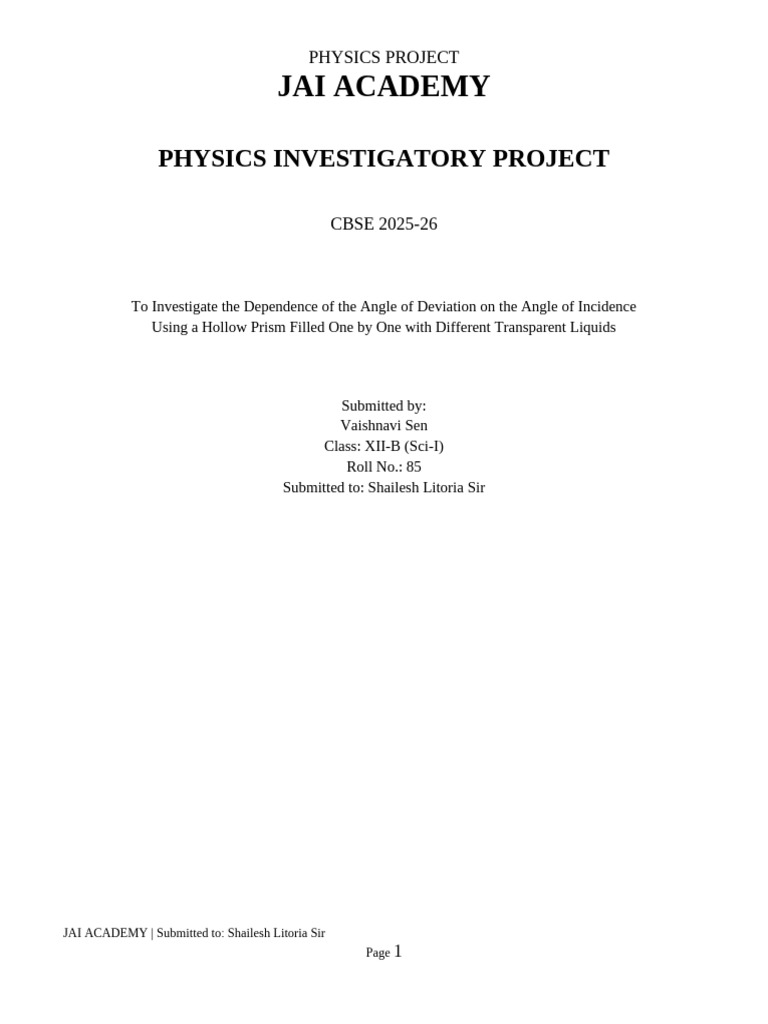 PHYSICS PROJECT
JAI ACADEMY

PHYSICS INVESTIGATORY PROJECT

CBSE 2025-26

To Investigate the Dependence of the Angle of Deviation on the Angle of Incidence Using a Hollow Prism Filled One by One with Different Transparent Liquids

Submitted by:
Vaishnavi Sen
Class: XII-B (Sci-I)
Roll No.: 85
Submitted to: Shailesh Litoria Sir

JAI ACADEMY | Submitted to: Shailesh Litoria Sir

Page 1